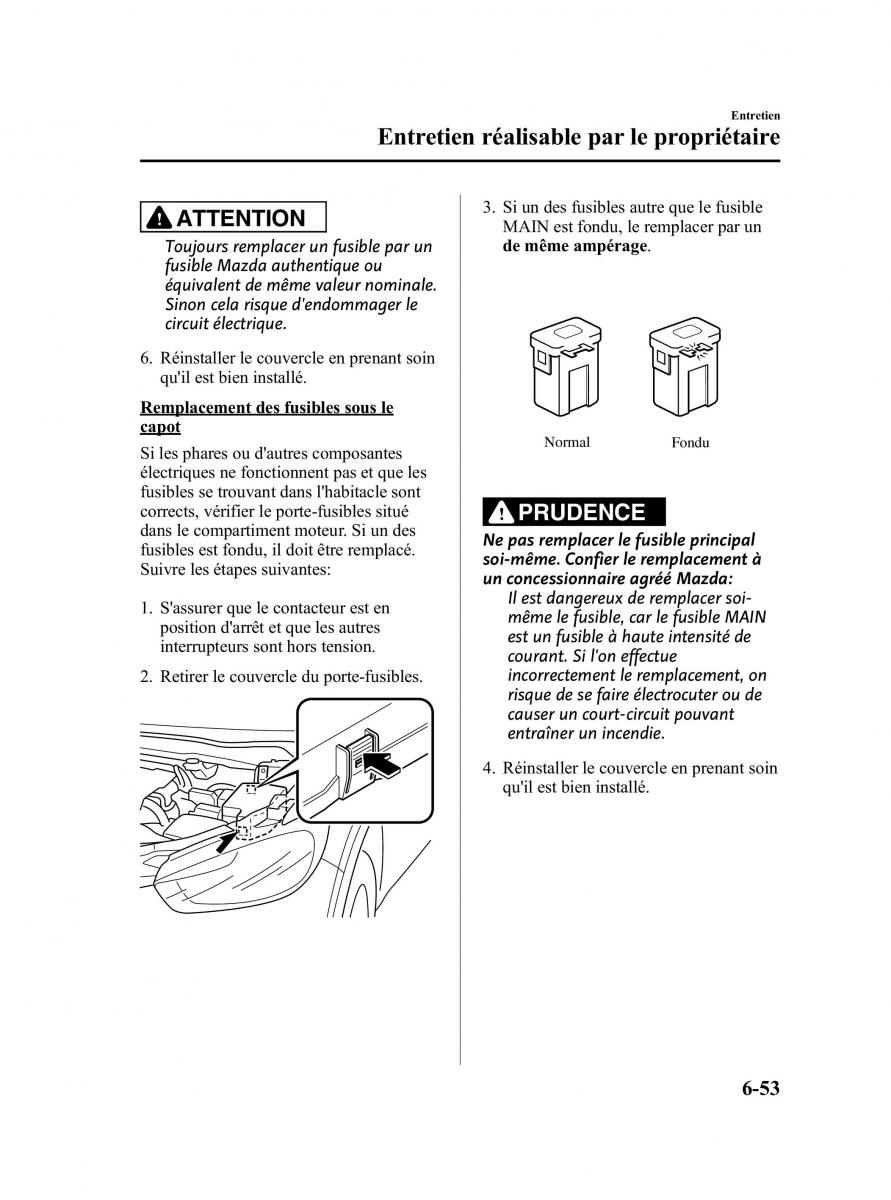 Entretien

Entretien réalisable par le propriétaire

ATTENTION

Toujours remplacer un fusible par un fusible Mazda authentique ou équivalent de même valeur nominale. Sinon cela risque d'endommager le circuit électrique.

6. Réinstaller le couvercle en prenant soin qu'il est bien installé.

Remplacement des fusibles sous le capot

Si les phares ou d'autres composantes électriques ne fonctionnent pas et que les fusibles se trouvant dans l'habitacle sont corrects, vérifier le porte-fusibles situé dans le compartiment moteur. Si un des fusibles est fondu, il doit être remplacé. Suivre les étapes suivantes:

1. S'assurer que le contacteur est en position d'arrêt et que les autres interrupteurs sont hors tension.

2. Retirer le couvercle du porte-fusibles.

3. Si un des fusibles autre que le fusible MAIN est fondu, le remplacer par un de même ampérage.

Normal

Fondu

PRUDENCE

Ne pas remplacer le fusible principal soi-même. Confier le remplacement à un concessionnaire agréé Mazda:

Il est dangereux de remplacer soi-même le fusible, car le fusible MAIN est un fusible à haute intensité de courant. Si l'on effectue incorrectement le remplacement, on risque de se faire électrocuter ou de causer un court-circuit pouvant entraîner un incendie.

4. Réinstaller le couvercle en prenant soin qu'il est bien installé.

6-53